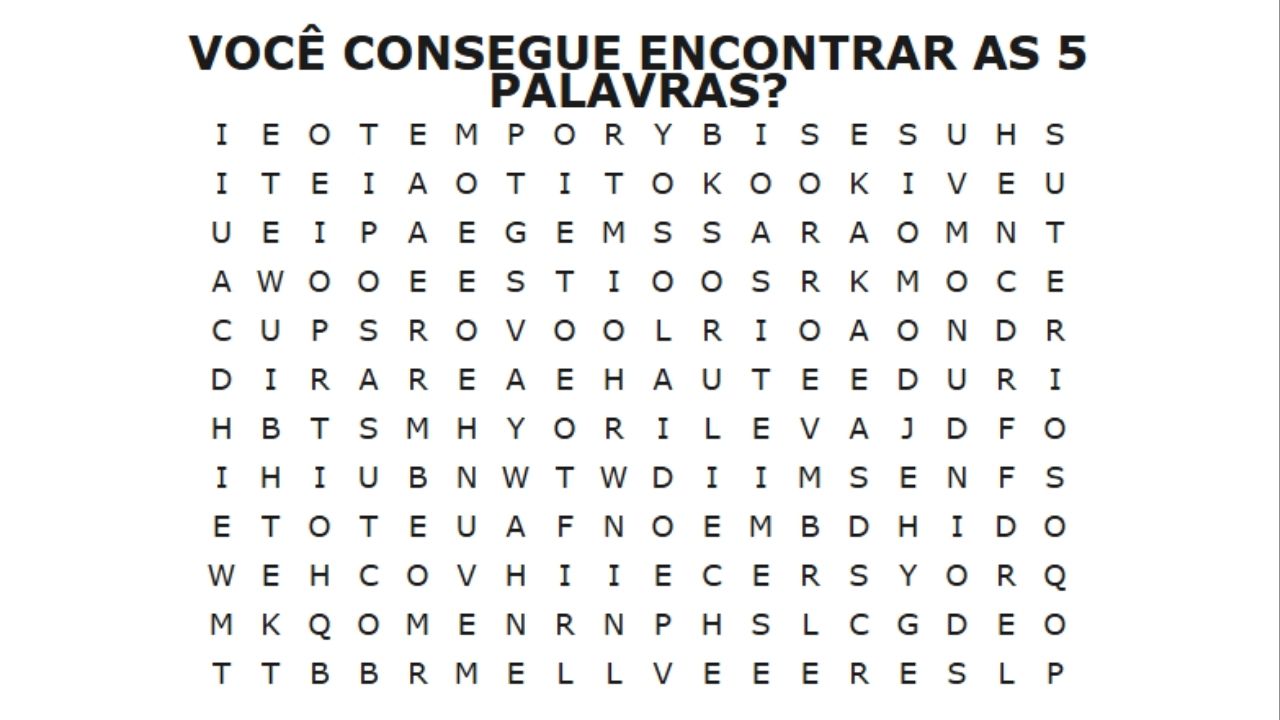 VOCÊ CONSEGUE ENCONTRAR AS 5 PALAVRAS?

I E O T E M P O R Y B I S E S U H S
I T E I A O T I T O K O O K I V E U
U E I P A E G E M S S A R A O M N T
A W O O E E S T I O O S R K M O C E
C U P S R O V O O L R I O A O N D R
D I R A R E A E H A U T E E D U R I
H B T S M H Y O R I L E V A J D F O
I H I U B N W T W D I I M S E N F S
E T O T E U A F N O E M B D H I D O
W E H C O V H I I E C E R S Y O R Q
M K Q O M E N R N P H S L C G D E O
T T B B R M E L L V E E E R E S L P